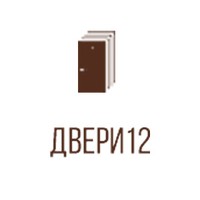 ДВЕРИ12